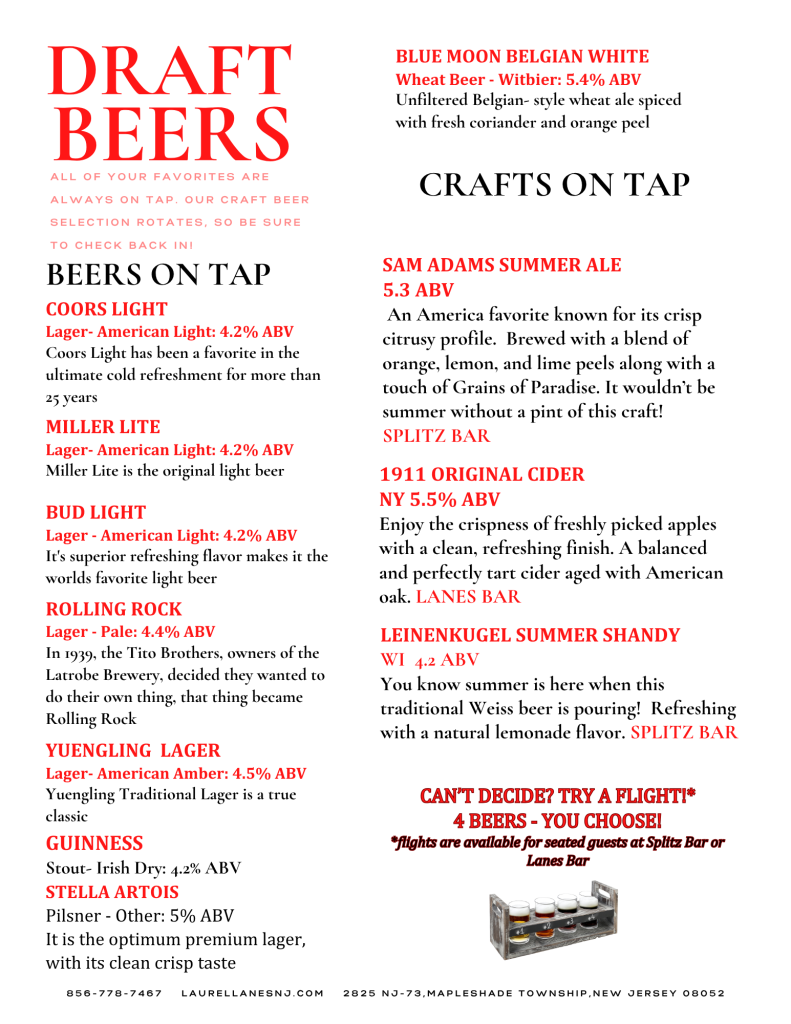 DRAFT BEERS

ALL OF YOUR FAVORITES ARE ALWAYS ON TAP. OUR CRAFT BEER SELECTION ROTATES, SO BE SURE TO CHECK BACK IN!

BEERS ON TAP

COORS LIGHT
Lager- American Light: 4.2% ABV
Coors Light has been a favorite in the ultimate cold refreshment for more than 25 years

MILLER LITE
Lager- American Light: 4.2% ABV
Miller Lite is the original light beer

BUD LIGHT
Lager - American Light: 4.2% ABV
It's superior refreshing flavor makes it the worlds favorite light beer

ROLLING ROCK
Lager - Pale: 4.4% ABV
In 1939, the Tito Brothers, owners of the Latrobe Brewery, decided they wanted to do their own thing, that thing became Rolling Rock

YUENGLING LAGER
Lager- American Amber: 4.5% ABV
Yuengling Traditional Lager is a true classic

GUINNESS
Stout- Irish Dry: 4.2% ABV

STELLA ARTOIS
Pilsner - Other: 5% ABV
It is the optimum premium lager, with its clean crisp taste

BLUE MOON BELGIAN WHITE
Wheat Beer - Witbier: 5.4% ABV
Unfiltered Belgian- style wheat ale spiced with fresh coriander and orange peel

CRAFTS ON TAP

SAM ADAMS SUMMER ALE
5.3 ABV
An America favorite known for its crisp citrusy profile. Brewed with a blend of orange, lemon, and lime peels along with a touch of Grains of Paradise. It wouldn't be summer without a pint of this craft! SPLITZ BAR

1911 ORIGINAL CIDER
NY 5.5% ABV
Enjoy the crispness of freshly picked apples with a clean, refreshing finish. A balanced and perfectly tart cider aged with American oak. LANES BAR

LEINENKUGEL SUMMER SHANDY
WI 4.2 ABV
You know summer is here when this traditional Weiss beer is pouring! Refreshing with a natural lemonade flavor. SPLITZ BAR

CAN'T DECIDE? TRY A FLIGHT!*
4 BEERS - YOU CHOOSE!
*flights are available for seated guests at Splitz Bar or Lanes Bar

856-778-7467 LAURELLANESNJ.COM 2825 NJ-73,MAPLESHADE TOWNSHIP,NEW JERSEY 08052